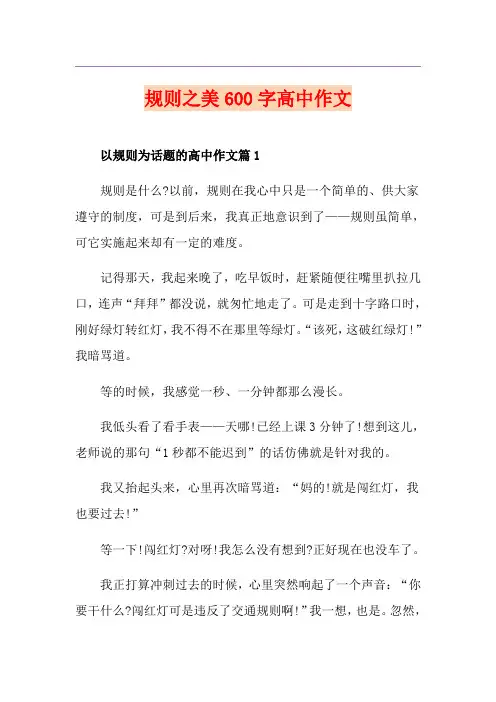 规则之美600字高中作文

以规则为话题的高中作文篇1

规则是什么?以前，规则在我心中只是一个简单的、供大家遵守的制度，可是到后来，我真正地意识到了——规则虽简单，可它实施起来却有一定的难度。

记得那天，我起来晚了，吃早饭时，赶紧随便往嘴里扒拉几口，连声“拜拜”都没说，就匆忙地走了。可是走到十字路口时，刚好绿灯转红灯，我不得不在那里等绿灯。“该死，这破红绿灯!”我暗骂道。

等的时候，我感觉一秒、一分钟都那么漫长。

我低头看了看手表——天哪!已经上课3分钟了!想到这儿，老师说的那句“1秒都不能迟到”的话仿佛就是针对我的。

我又抬起头来，心里再次暗骂道：“妈的!就是闯红灯，我也要过去!”

等一下!闯红灯?对呀!我怎么没有想到?正好现在也没车了。

我正打算冲刺过去的时候，心里突然响起了一个声音：“你要干什么?闯红灯可是违反了交通规则啊!”我一想，也是。忽然，